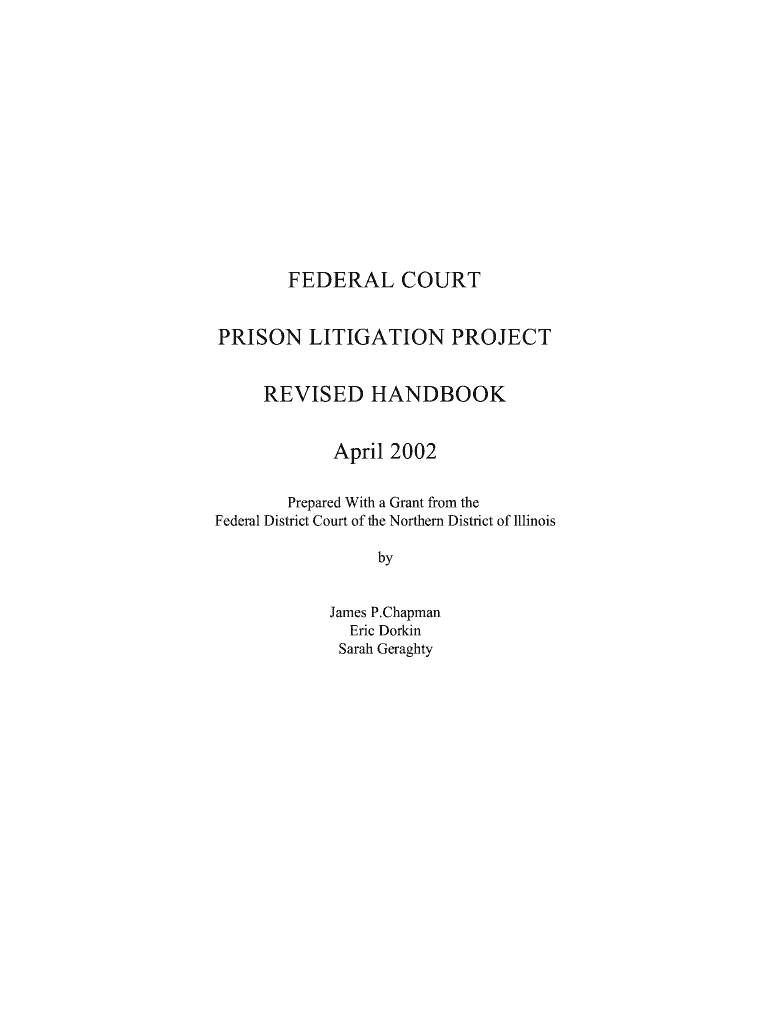 FEDERAL COURT

PRISON LITIGATION PROJECT

REVISED HANDBOOK

April 2002

Prepared With a Grant from the
Federal District Court of the Northern District of Illinois

by

James P.Chapman
Eric Dorkin
Sarah Geraghty